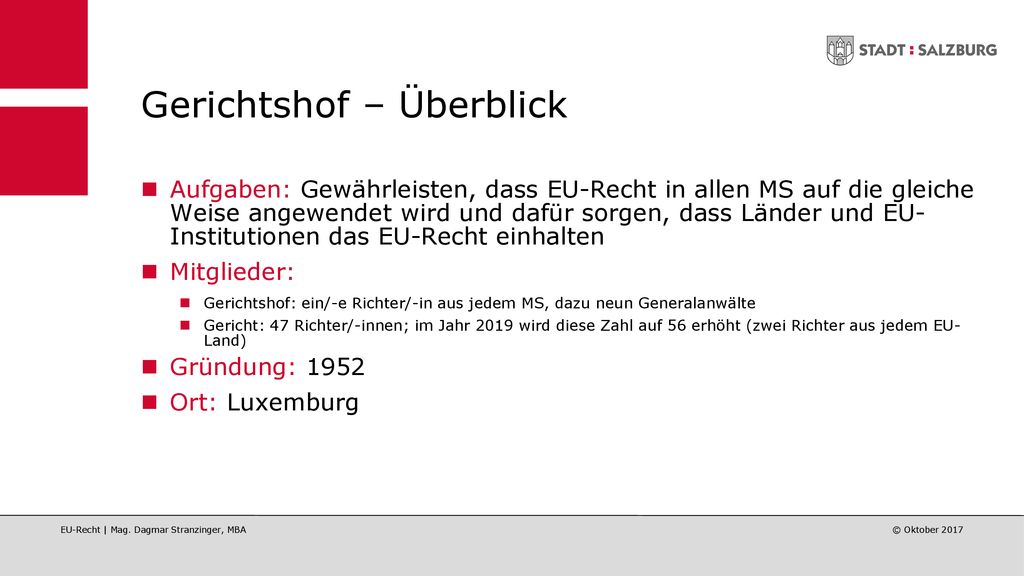 STADT : SALZBURG

Gerichtshof – Überblick

Aufgaben: Gewährleisten, dass EU-Recht in allen MS auf die gleiche Weise angewendet wird und dafür sorgen, dass Länder und EU-Institutionen das EU-Recht einhalten

Mitglieder:

Gerichtshof: ein/-e Richter/-in aus jedem MS, dazu neun Generalanwälte

Gericht: 47 Richter/-innen; im Jahr 2019 wird diese Zahl auf 56 erhöht (zwei Richter aus jedem EU-Land)

Gründung: 1952

Ort: Luxemburg

EU-Recht | Mag. Dagmar Stranzinger, MBA

© Oktober 2017